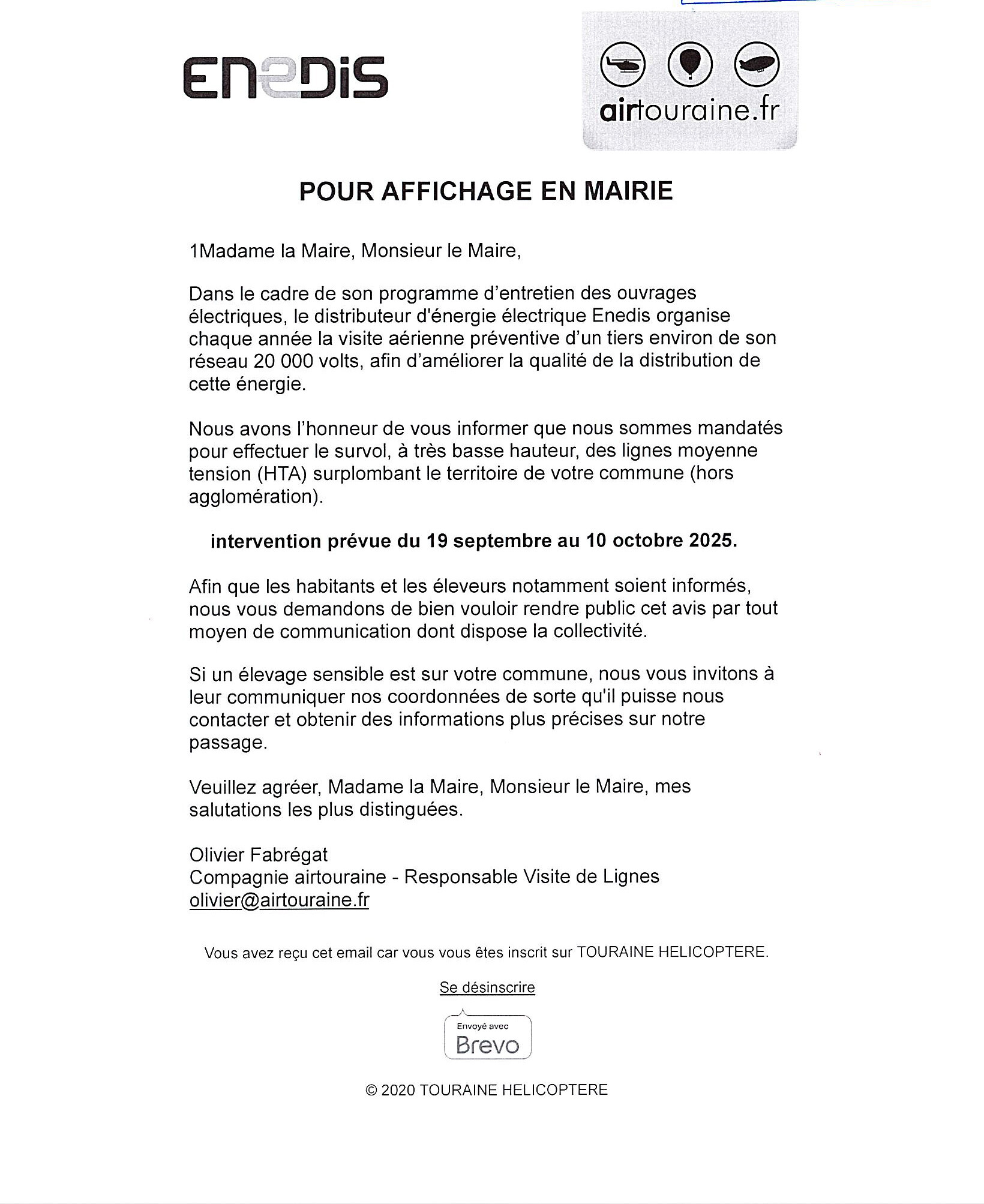 ENEDIS

airtouraine.fr

POUR AFFICHAGE EN MAIRIE

1Madame la Maire, Monsieur le Maire,

Dans le cadre de son programme d'entretien des ouvrages électriques, le distributeur d'énergie électrique Enedis organise chaque année la visite aérienne préventive d'un tiers environ de son réseau 20 000 volts, afin d'améliorer la qualité de la distribution de cette énergie.

Nous avons l'honneur de vous informer que nous sommes mandatés pour effectuer le survol, à très basse hauteur, des lignes moyenne tension (HTA) surplombant le territoire de votre commune (hors agglomération).

intervention prévue du 19 septembre au 10 octobre 2025.

Afin que les habitants et les éleveurs notamment soient informés, nous vous demandons de bien vouloir rendre public cet avis par tout moyen de communication dont dispose la collectivité.

Si un élevage sensible est sur votre commune, nous vous invitons à leur communiquer nos coordonnées de sorte qu'il puisse nous contacter et obtenir des informations plus précises sur notre passage.

Veuillez agréer, Madame la Maire, Monsieur le Maire, mes salutations les plus distinguées.

Olivier Fabrégat
Compagnie airtouraine - Responsable Visite de Lignes
olivier@airtouraine.fr

Vous avez reçu cet email car vous vous êtes inscrit sur TOURAINE HELICOPTERE.

Se désinscrire

Envoyé avec
Brevo

© 2020 TOURAINE HELICOPTERE